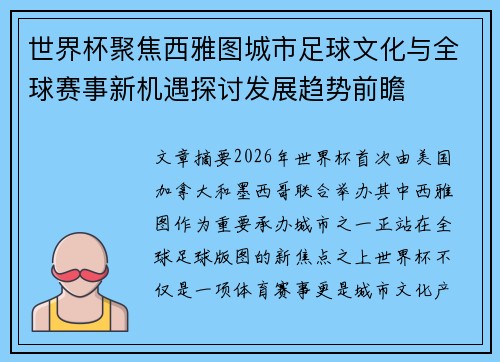 世界杯聚焦西雅图城市足球文化与全球赛事新机遇探讨发展趋势前瞻

文章摘要2026年世界杯首次由美国加拿大和墨西哥联合举办其中西雅图作为重要承办城市之一正站在全球足球版图的新焦点之上世界杯不仅是一项体育赛事更是城市文化产